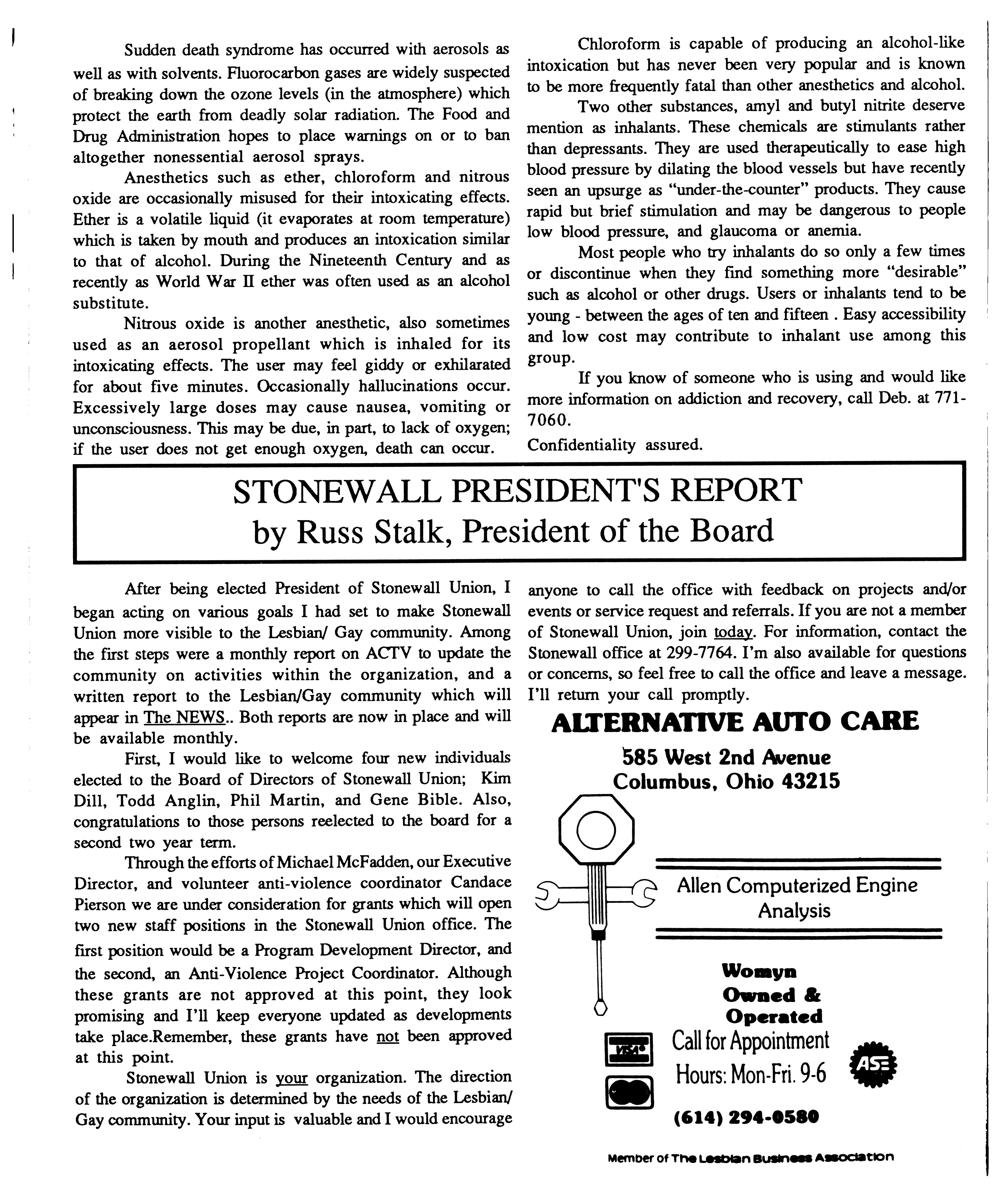 Sudden death syndrome has occurred with aerosols as well as with solvents. Fluorocarbon gases are widely suspected of breaking down the ozone levels (in the atmosphere) which protect the earth from deadly solar radiation. The Food and Drug Administration hopes to place warnings on or to ban altogether nonessential aerosol sprays.

Anesthetics such as ether, chloroform and nitrous oxide are occasionally misused for their intoxicating effects. Ether is a volatile liquid (it evaporates at room temperature) which is taken by mouth and produces an intoxication similar to that of alcohol. During the Nineteenth Century and as recently as World War II ether was often used as an alcohol substitute.

Nitrous oxide is another anesthetic, also sometimes used as an aerosol propellant which is inhaled for its intoxicating effects. The user may feel giddy or exhilarated for about five minutes. Occasionally hallucinations occur. Excessively large doses may cause nausea, vomiting or unconsciousness. This may be due, in part, to lack of oxygen; if the user does not get enough oxygen, death can occur.

Chloroform is capable of producing an alcohol-like intoxication but has never been very popular and is known to be more frequently fatal than other anesthetics and alcohol.

Two other substances, amyl and butyl nitrite deserve mention as inhalants. These chemicals are stimulants rather than depressants. They are used therapeutically to ease high blood pressure by dilating the blood vessels but have recently seen an upsurge as "under-the-counter" products. They cause rapid but brief stimulation and may be dangerous to people low blood pressure, and glaucoma or anemia.

Most people who try inhalants do so only a few times or discontinue when they find something more "desirable" such as alcohol or other drugs. Users or inhalants tend to be young - between the ages of ten and fifteen . Easy accessibility and low cost may contribute to inhalant use among this group.

If you know of someone who is using and would like more information on addiction and recovery, call Deb. at 771-7060.

Confidentiality assured.

STONEWALL PRESIDENT'S REPORT
by Russ Stalk, President of the Board

After being elected President of Stonewall Union, I began acting on various goals I had set to make Stonewall Union more visible to the Lesbian/ Gay community. Among the first steps were a monthly report on ACTV to update the community on activities within the organization, and a written report to the Lesbian/Gay community which will appear in The NEWS.. Both reports are now in place and will be available monthly.

First, I would like to welcome four new individuals elected to the Board of Directors of Stonewall Union; Kim Dill, Todd Anglin, Phil Martin, and Gene Bible. Also, congratulations to those persons reelected to the board for a second two year term.

Through the efforts of Michael McFadden, our Executive Director, and volunteer anti-violence coordinator Candace Pierson we are under consideration for grants which will open two new staff positions in the Stonewall Union office. The first position would be a Program Development Director, and the second, an Anti-Violence Project Coordinator. Although these grants are not approved at this point, they look promising and I'll keep everyone updated as developments take place.Remember, these grants have not been approved at this point.

Stonewall Union is your organization. The direction of the organization is determined by the needs of the Lesbian/ Gay community. Your input is valuable and I would encourage anyone to call the office with feedback on projects and/or events or service request and referrals. If you are not a member of Stonewall Union, join today. For information, contact the Stonewall office at 299-7764. I'm also available for questions or concerns, so feel free to call the office and leave a message. I'll return your call promptly.

ALTERNATIVE AUTO CARE
585 West 2nd Avenue
Columbus, Ohio 43215

Allen Computerized Engine Analysis

Womyn Owned & Operated

VISA

Call for Appointment
Hours: Mon-Fri. 9-6

ASE

(614) 294-0580

Member of The Lesbian Business Association